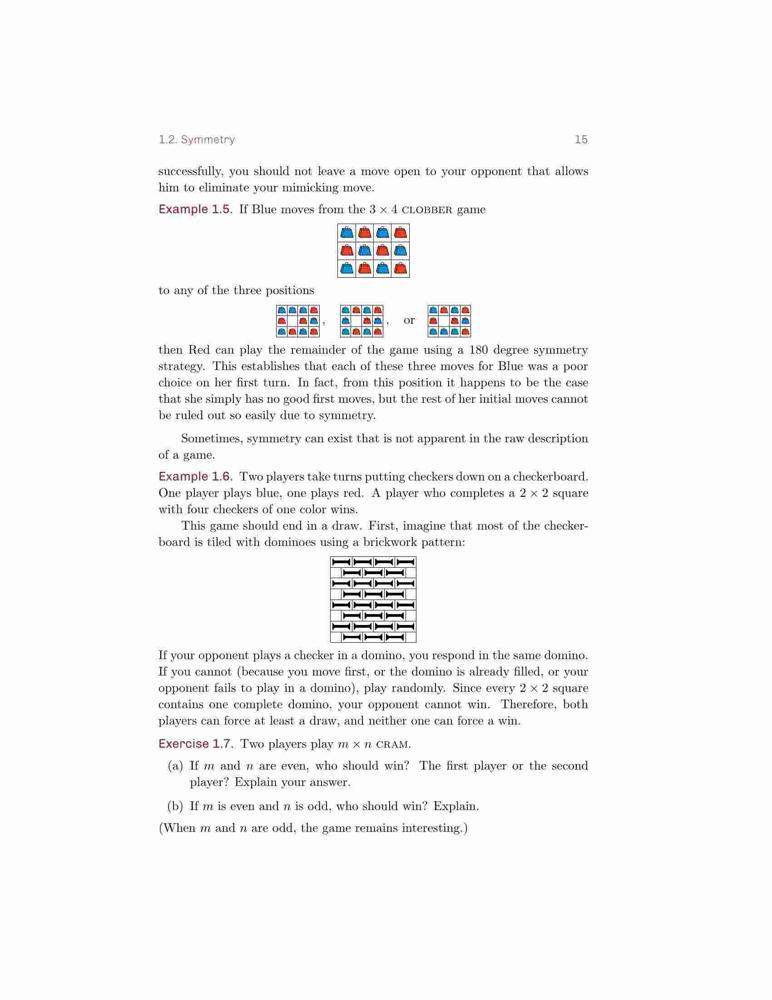 1.2. Symmetry 15

successfully, you should not leave a move open to your opponent that allows him to eliminate your mimicking move.

Example 1.5. If Blue moves from the $3 \times 4$ CLOBBER game

to any of the three positions

, , or

then Red can play the remainder of the game using a 180 degree symmetry strategy. This establishes that each of these three moves for Blue was a poor choice on her first turn. In fact, from this position it happens to be the case that she simply has no good first moves, but the rest of her initial moves cannot be ruled out so easily due to symmetry.

Sometimes, symmetry can exist that is not apparent in the raw description of a game.

Example 1.6. Two players take turns putting checkers down on a checkerboard. One player plays blue, one plays red. A player who completes a $2 \times 2$ square with four checkers of one color wins.

This game should end in a draw. First, imagine that most of the checkerboard is tiled with dominoes using a brickwork pattern:

If your opponent plays a checker in a domino, you respond in the same domino. If you cannot (because you move first, or the domino is already filled, or your opponent fails to play in a domino), play randomly. Since every $2 \times 2$ square contains one complete domino, your opponent cannot win. Therefore, both players can force at least a draw, and neither one can force a win.

Exercise 1.7. Two players play $m \times n$ CRAM.

(a) If $m$ and $n$ are even, who should win? The first player or the second player? Explain your answer.

(b) If $m$ is even and $n$ is odd, who should win? Explain.

(When $m$ and $n$ are odd, the game remains interesting.)